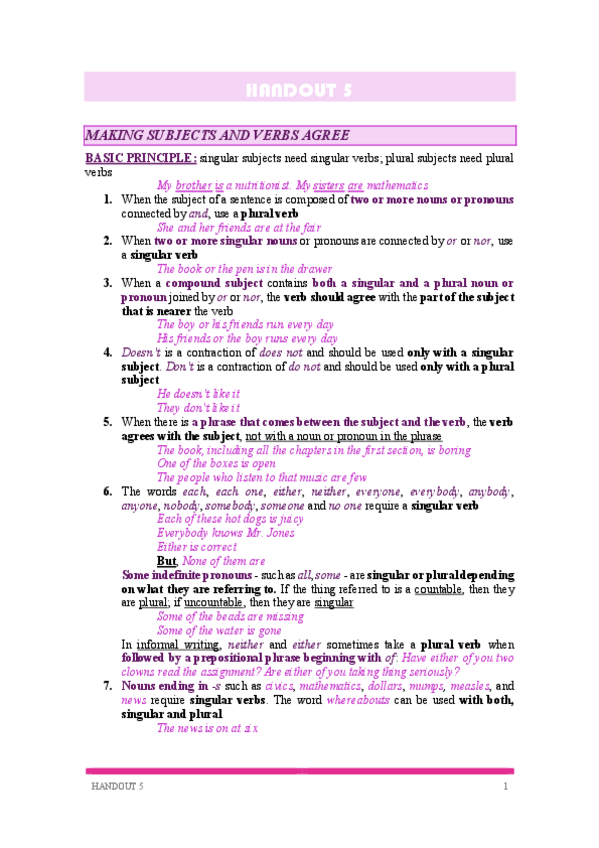 HANDOUT 5

MAKING SUBJECTS AND VERBS AGREE

BASIC PRINCIPLE: singular subjects need singular verbs; plural subjects need plural verbs

My brother is a nutritionist. My sisters are mathematics

1. When the subject of a sentence is composed of two or more nouns or pronouns connected by and, use a plural verb

She and her friends are at the fair

2. When two or more singular nouns or pronouns are connected by or or nor, use a singular verb

The book or the pen is in the drawer

3. When a compound subject contains both a singular and a plural noun or pronoun joined by or or nor, the verb should agree with the part of the subject that is nearer the verb

The boy or his friends run every day
His friends or the boy runs every day

4. Doesn't is a contraction of does not and should be used only with a singular subject. Don't is a contraction of do not and should be used only with a plural subject

He doesn't like it
They don't like it

5. When there is a phrase that comes between the subject and the verb, the verb agrees with the subject, not with a noun or pronoun in the phrase

The book, including all the chapters in the first section, is boring
One of the boxes is open
The people who listen to that music are few

6. The words each, each one, either, neither, everyone, everybody, anybody, anyone, nobody, somebody, someone and no one require a singular verb

Each of these hot dogs is juicy
Everybody knows Mr. Jones
Either is correct
But, None of them are

Some indefinite pronouns - such as all, some - are singular or plural depending on what they are referring to. If the thing referred to is a countable, then they are plural; if uncountable, then they are singular

Some of the beads are missing
Some of the water is gone

In informal writing, neither and either sometimes take a plural verb when followed by a prepositional phrase beginning with of: Have either of you two clowns read the assignment? Are either of you taking thing seriously?

7. Nouns ending in -s such as civics, mathematics, dollars, mumps, measles, and news require singular verbs. The word whereabouts can be used with both, singular and plural

The news is on at six

HANDOUT 5 1